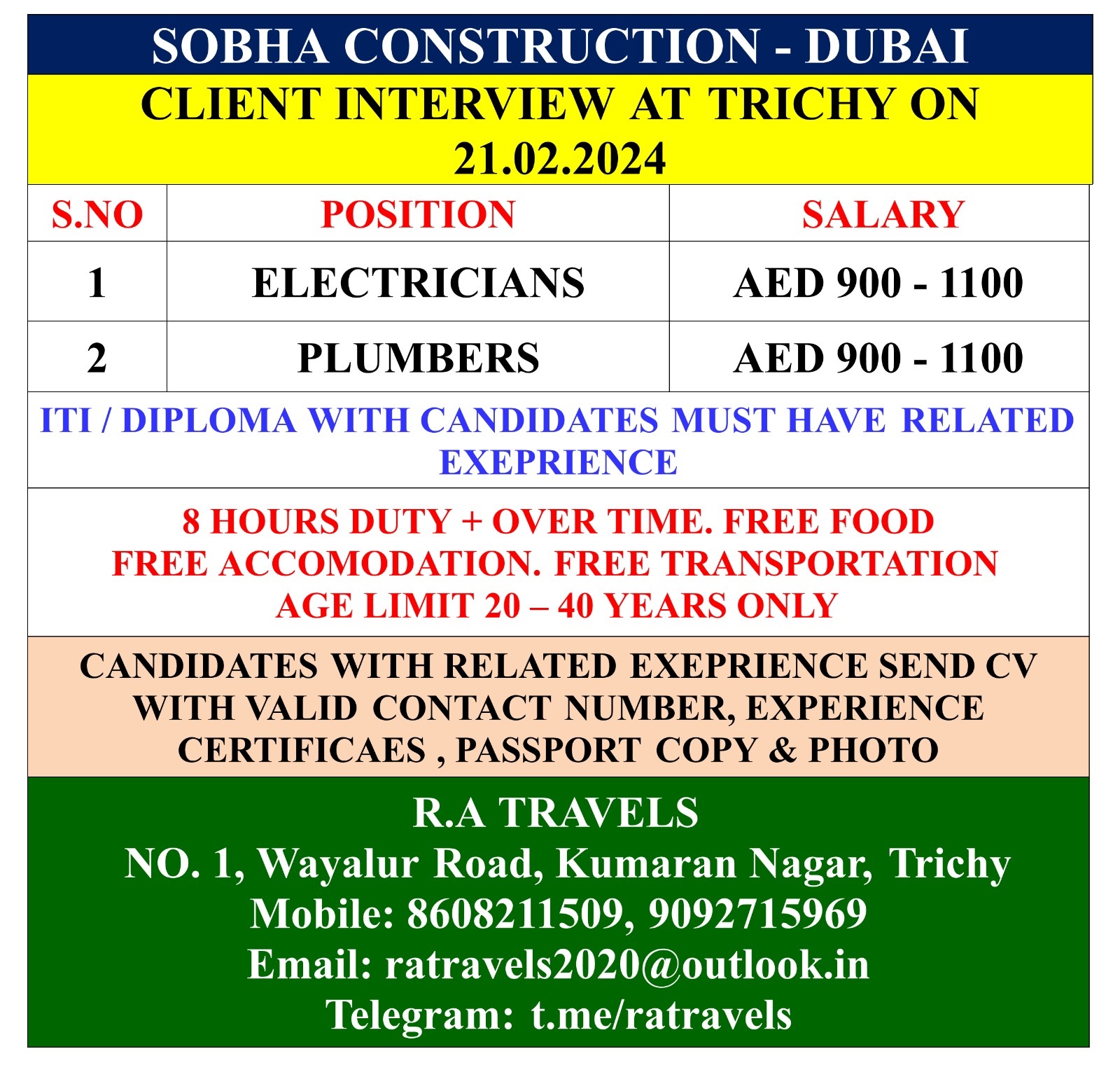 SOBHA CONSTRUCTION - DUBAI

CLIENT INTERVIEW AT TRICHY ON 21.02.2024

| S.NO | POSITION | SALARY |
|---|---|---|
| 1 | ELECTRICIANS | AED 900 - 1100 |
| 2 | PLUMBERS | AED 900 - 1100 |

ITI / DIPLOMA WITH CANDIDATES MUST HAVE RELATED EXEPRIENCE

8 HOURS DUTY + OVER TIME. FREE FOOD
FREE ACCOMODATION. FREE TRANSPORTATION
AGE LIMIT 20 – 40 YEARS ONLY

CANDIDATES WITH RELATED EXEPRIENCE SEND CV WITH VALID CONTACT NUMBER, EXPERIENCE CERTIFICAES , PASSPORT COPY & PHOTO

R.A TRAVELS
NO. 1, Wayalur Road, Kumaran Nagar, Trichy
Mobile: 8608211509, 9092715969
Email: ratravels2020@outlook.in
Telegram: t.me/ratravels